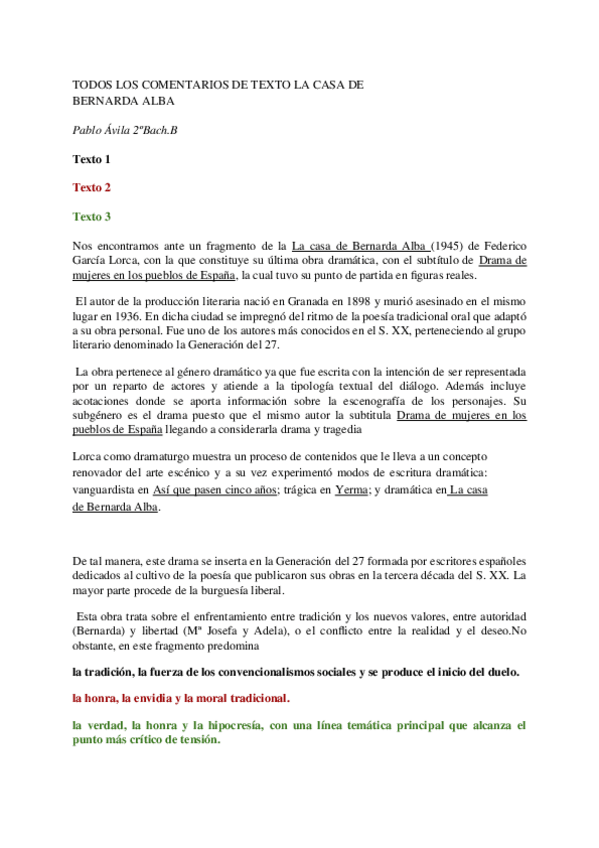 TODOS LOS COMENTARIOS DE TEXTO LA CASA DE BERNARDA ALBA

Pablo Ávila 2ºBach.B

Texto 1

Texto 2

Texto 3

Nos encontramos ante un fragmento de la La casa de Bernarda Alba (1945) de Federico García Lorca, con la que constituye su última obra dramática, con el subtítulo de Drama de mujeres en los pueblos de España, la cual tuvo su punto de partida en figuras reales.

El autor de la producción literaria nació en Granada en 1898 y murió asesinado en el mismo lugar en 1936. En dicha ciudad se impregnó del ritmo de la poesía tradicional oral que adaptó a su obra personal. Fue uno de los autores más conocidos en el S. XX, perteneciendo al grupo literario denominado la Generación del 27.

La obra pertenece al género dramático ya que fue escrita con la intención de ser representada por un reparto de actores y atiende a la tipología textual del diálogo. Además incluye acotaciones donde se aporta información sobre la escenografía de los personajes. Su subgénero es el drama puesto que el mismo autor la subtitula Drama de mujeres en los pueblos de España llegando a considerarla drama y tragedia

Lorca como dramaturgo muestra un proceso de contenidos que le lleva a un concepto renovador del arte escénico y a su vez experimentó modos de escritura dramática: vanguardista en Así que pasen cinco años; trágica en Yerma; y dramática en La casa de Bernarda Alba.

De tal manera, este drama se inserta en la Generación del 27 formada por escritores españoles dedicados al cultivo de la poesía que publicaron sus obras en la tercera década del S. XX. La mayor parte procede de la burguesía liberal.

Esta obra trata sobre el enfrentamiento entre tradición y los nuevos valores, entre autoridad (Bernarda) y libertad (Mª Josefa y Adela), o el conflicto entre la realidad y el deseo.No obstante, en este fragmento predomina

la tradición, la fuerza de los convencionalismos sociales y se produce el inicio del duelo.

la honra, la envidia y la moral tradicional.

la verdad, la honra y la hipocresía, con una línea temática principal que alcanza el punto más crítico de tensión.